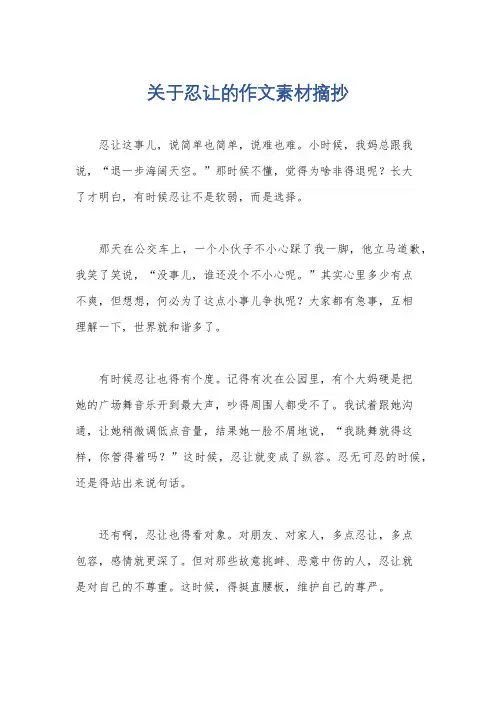 关于忍让的作文素材摘抄

忍让这事儿，说简单也简单，说难也难。小时候，我妈总跟我说，“退一步海阔天空。”那时候不懂，觉得为啥非得退呢？长大了才明白，有时候忍让不是软弱，而是选择。

那天在公交车上，一个小伙子不小心踩了我一脚，他立马道歉，我笑了笑说，“没事儿，谁还没个不小心呢。”其实心里多少有点不爽，但想想，何必为了这点小事儿争执呢？大家都有急事，互相理解一下，世界就和谐多了。

有时候忍让也得有个度。记得有次在公园里，有个大妈硬是把她的广场舞音乐开到最大声，吵得周围人都受不了。我试着跟她沟通，让她稍微调低点音量，结果她一脸不屑地说，“我跳舞就得这样，你管得着吗？”这时候，忍让就变成了纵容。忍无可忍的时候，还是得站出来说句话。

还有啊，忍让也得看对象。对朋友、对家人，多点忍让，多点包容，感情就更深了。但对那些故意挑衅、恶意中伤的人，忍让就是对自己的不尊重。这时候，得挺直腰板，维护自己的尊严。